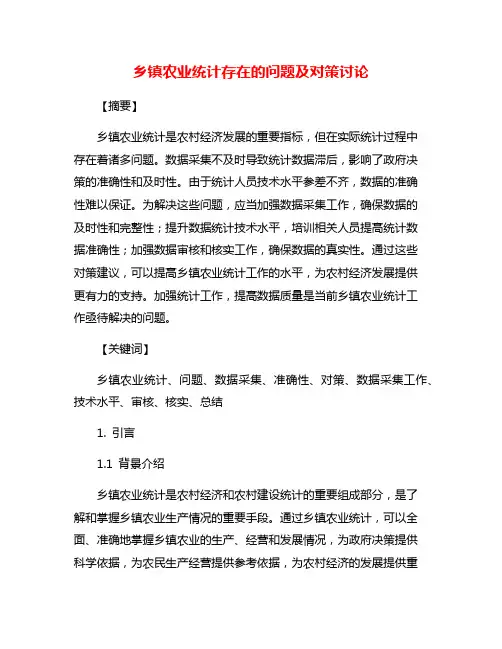 乡镇农业统计存在的问题及对策讨论

【摘要】

乡镇农业统计是农村经济发展的重要指标，但在实际统计过程中存在着诸多问题。数据采集不及时导致统计数据滞后，影响了政府决策的准确性和及时性。由于统计人员技术水平参差不齐，数据的准确性难以保证。为解决这些问题，应当加强数据采集工作，确保数据的及时性和完整性；提升数据统计技术水平，培训相关人员提高统计数据准确性；加强数据审核和核实工作，确保数据的真实性。通过这些对策建议，可以提高乡镇农业统计工作的水平，为农村经济发展提供更有力的支持。加强统计工作，提高数据质量是当前乡镇农业统计工作亟待解决的问题。

【关键词】

乡镇农业统计、问题、数据采集、准确性、对策、数据采集工作、技术水平、审核、核实、总结

1. 引言

1.1 背景介绍

乡镇农业统计是农村经济和农村建设统计的重要组成部分，是了解和掌握乡镇农业生产情况的重要手段。通过乡镇农业统计，可以全面、准确地掌握乡镇农业的生产、经营和发展情况，为政府决策提供科学依据，为农民生产经营提供参考依据，为农村经济的发展提供重